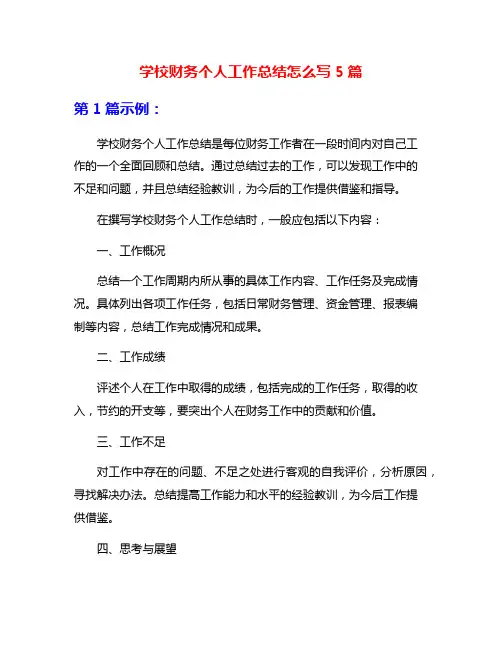 学校财务个人工作总结怎么写 5 篇

第 1 篇示例：

学校财务个人工作总结是每位财务工作者在一段时间内对自己工作的一个全面回顾和总结。通过总结过去的工作，可以发现工作中的不足和问题，并且总结经验教训，为今后的工作提供借鉴和指导。

在撰写学校财务个人工作总结时，一般应包括以下内容：

一、工作概况

总结一个工作周期内所从事的具体工作内容、工作任务及完成情况。具体列出各项工作任务，包括日常财务管理、资金管理、报表编制等内容，总结工作完成情况和成果。

二、工作成绩

评述个人在工作中取得的成绩，包括完成的工作任务，取得的收入，节约的开支等，要突出个人在财务工作中的贡献和价值。

三、工作不足

对工作中存在的问题、不足之处进行客观的自我评价，分析原因，寻找解决办法。总结提高工作能力和水平的经验教训，为今后工作提供借鉴。

四、思考与展望